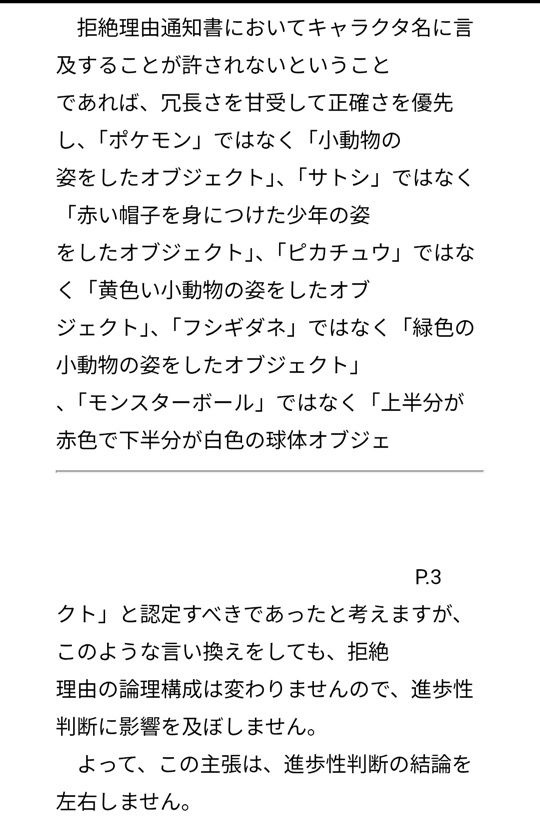 拒絶理由通知書においてキャラクタ名に言及することが許されないということであれば、冗長さを甘受して正確さを優先し、「ポケモン」ではなく「小動物の姿をしたオブジェクト」、「サトシ」ではなく「赤い帽子を身につけた少年の姿をしたオブジェクト」、「ピカチュウ」ではなく「黄色い小動物の姿をしたオブジェクト」、「フシギダネ」ではなく「緑色の小動物の姿をしたオブジェクト」、「モンスターボール」ではなく「上半分が赤色で下半分が白色の球体オブジェ

P.3

クト」と認定すべきであったと考えますが、このような言い換えをしても、拒絶理由の論理構成は変わりませんので、進歩性判断に影響を及ぼしません。

よって、この主張は、進歩性判断の結論を左右しません。